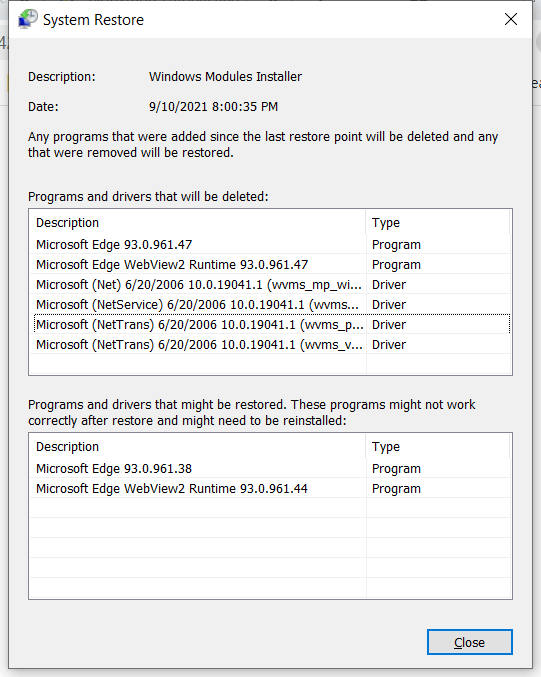 System Restore

Description: Windows Modules Installer

Date: 9/10/2021 8:00:35 PM

Any programs that were added since the last restore point will be deleted and any that were removed will be restored.

Programs and drivers that will be deleted:

| Description | Type |
|---|---|
| Microsoft Edge 93.0.961.47 | Program |
| Microsoft Edge WebView2 Runtime 93.0.961.47 | Program |
| Microsoft (Net) 6/20/2006 10.0.19041.1 (wvms_mp_wi... | Driver |
| Microsoft (NetService) 6/20/2006 10.0.19041.1 (wvms... | Driver |
| Microsoft (NetTrans) 6/20/2006 10.0.19041.1 (wvms_p... | Driver |
| Microsoft (NetTrans) 6/20/2006 10.0.19041.1 (wvms_v... | Driver |

Programs and drivers that might be restored. These programs might not work correctly after restore and might need to be reinstalled:

| Description | Type |
|---|---|
| Microsoft Edge 93.0.961.38 | Program |
| Microsoft Edge WebView2 Runtime 93.0.961.44 | Program |

Close